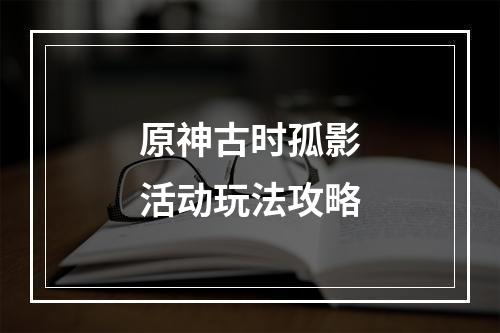 原神古时孤影
活动玩法攻略